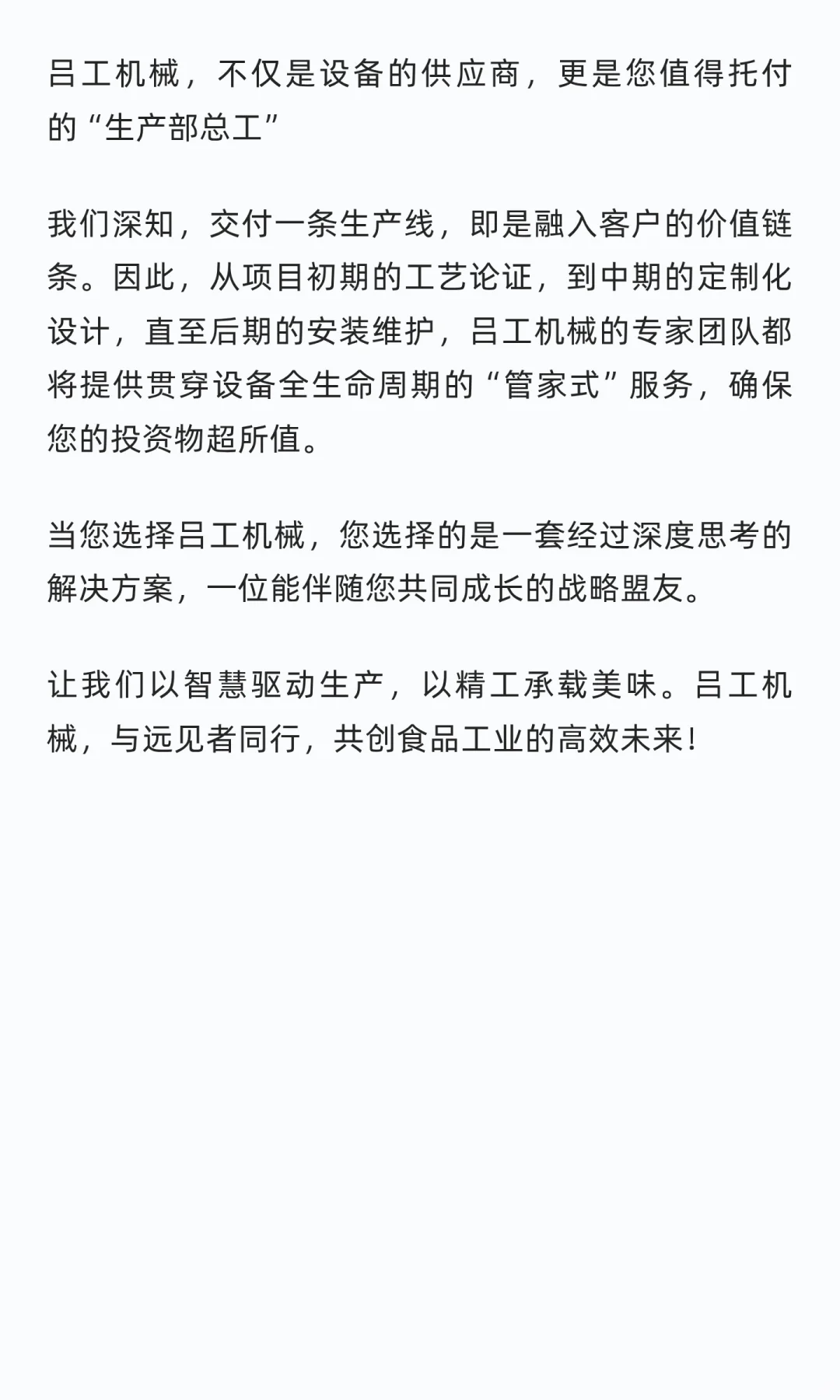 吕工机械，不仅是设备的供应商，更是您值得托付的“生产部总工”

我们深知，交付一条生产线，即是融入客户的价值链条。因此，从项目初期的工艺论证，到中期的定制化设计，直至后期的安装维护，吕工机械的专家团队都将提供贯穿设备全生命周期的“管家式”服务，确保您的投资物超所值。

当您选择吕工机械，您选择的是一套经过深度思考的解决方案，一位能伴随您共同成长的战略盟友。

让我们以智慧驱动生产，以精工承载美味。吕工机械，与远见者同行，共创食品工业的高效未来！